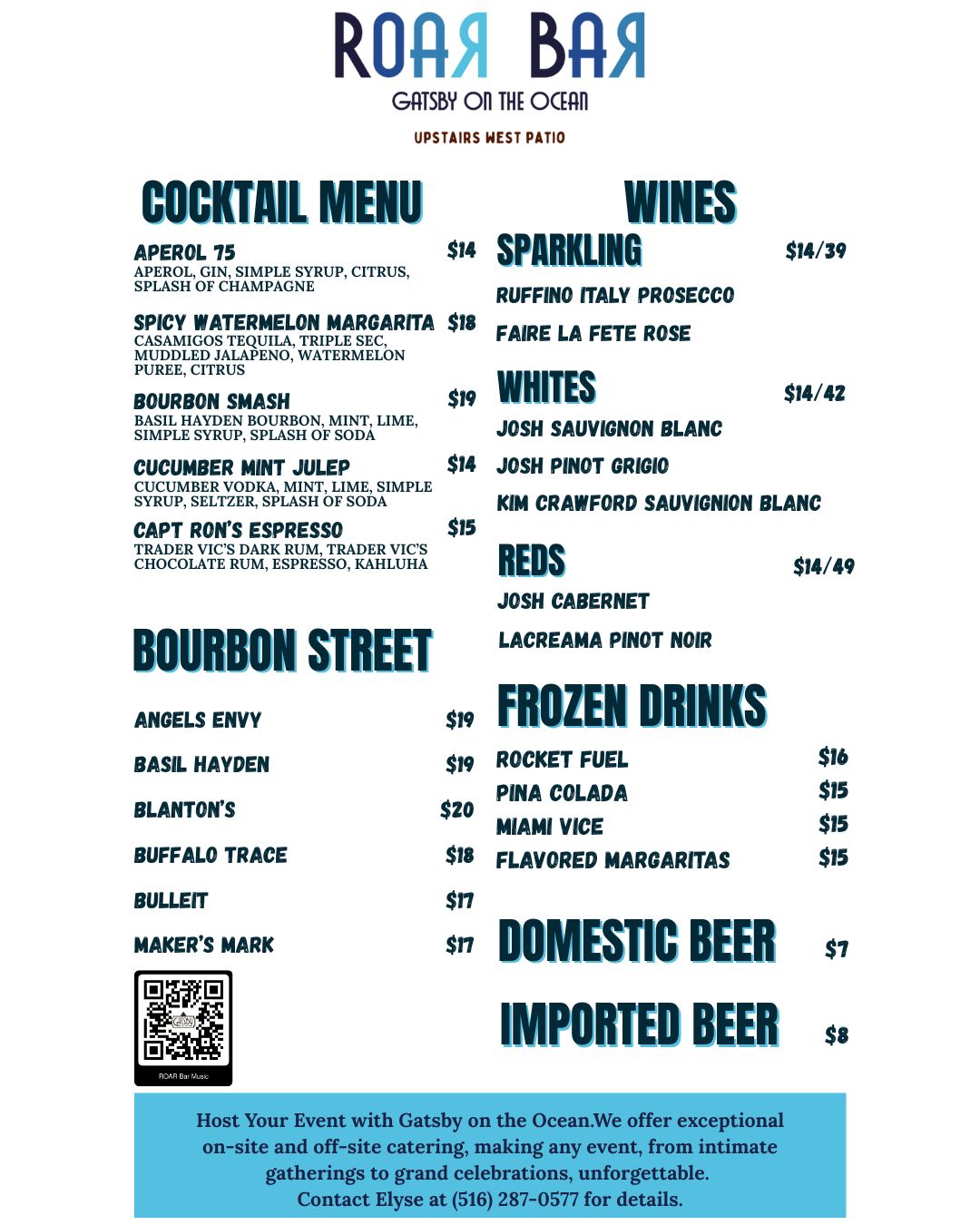 ROAR BAR
GATSBY ON THE OCEAN
UPSTAIRS WEST PATIO

COCKTAIL MENU

APEROL 75 $14
APEROL, GIN, SIMPLE SYRUP, CITRUS, SPLASH OF CHAMPAGNE

SPICY WATERMELON MARGARITA $18
CASAMIGOS TEQUILA, TRIPLE SEC, MUDDLED JALAPENO, WATERMELON PUREE, CITRUS

BOURBON SMASH $19
BASIL HAYDEN BOURBON, MINT, LIME, SIMPLE SYRUP, SPLASH OF SODA

CUCUMBER MINT JULEP $14
CUCUMBER VODKA, MINT, LIME, SIMPLE SYRUP, SELTZER, SPLASH OF SODA

CAPT RON'S ESPRESSO $15
TRADER VIC'S DARK RUM, TRADER VIC'S CHOCOLATE RUM, ESPRESSO, KAHLUHA

BOURBON STREET

ANGELS ENVY $19
BASIL HAYDEN $19
BLANTON'S $20
BUFFALO TRACE $18
BULLEIT $17
MAKER'S MARK $17

GATSBY
ROAR Bar Music

WINES

SPARKLING $14/39
RUFFINO ITALY PROSECCO
FAIRE LA FETE ROSE

WHITES $14/42
JOSH SAUVIGNON BLANC
JOSH PINOT GRIGIO
KIM CRAWFORD SAUVIGNION BLANC

REDS $14/49
JOSH CABERNET
LACREAMA PINOT NOIR

FROZEN DRINKS
ROCKET FUEL $16
PINA COLADA $15
MIAMI VICE $15
FLAVORED MARGARITAS $15

DOMESTIC BEER $7

IMPORTED BEER $8

Host Your Event with Gatsby on the Ocean.We offer exceptional on-site and off-site catering, making any event, from intimate gatherings to grand celebrations, unforgettable.
Contact Elyse at (516) 287-0577 for details.